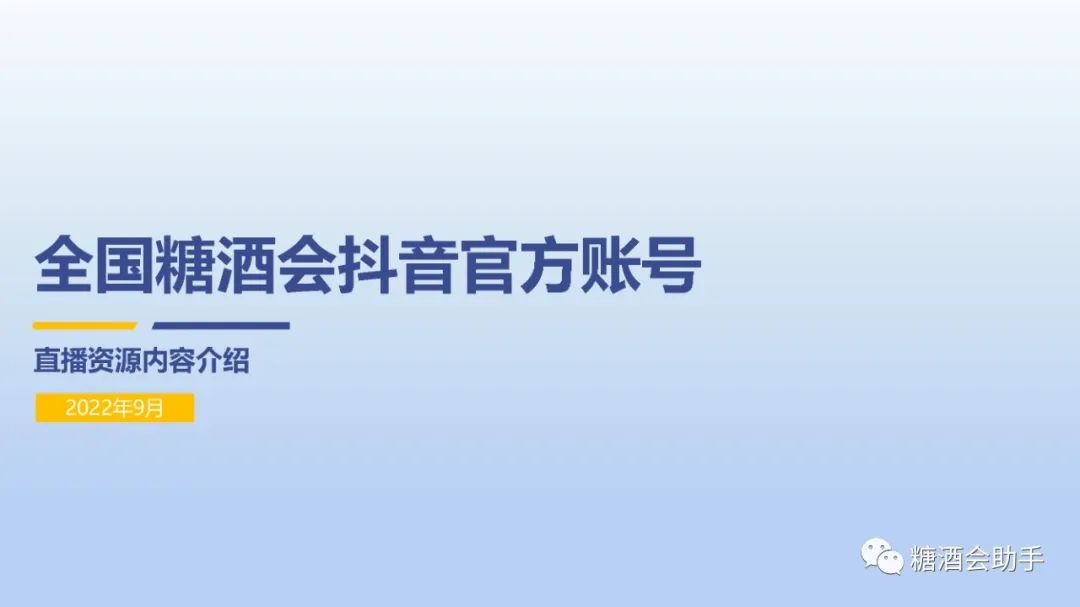 全国糖酒会抖音官方账号

直播资源内容介绍

2022年9月

糖酒会助手